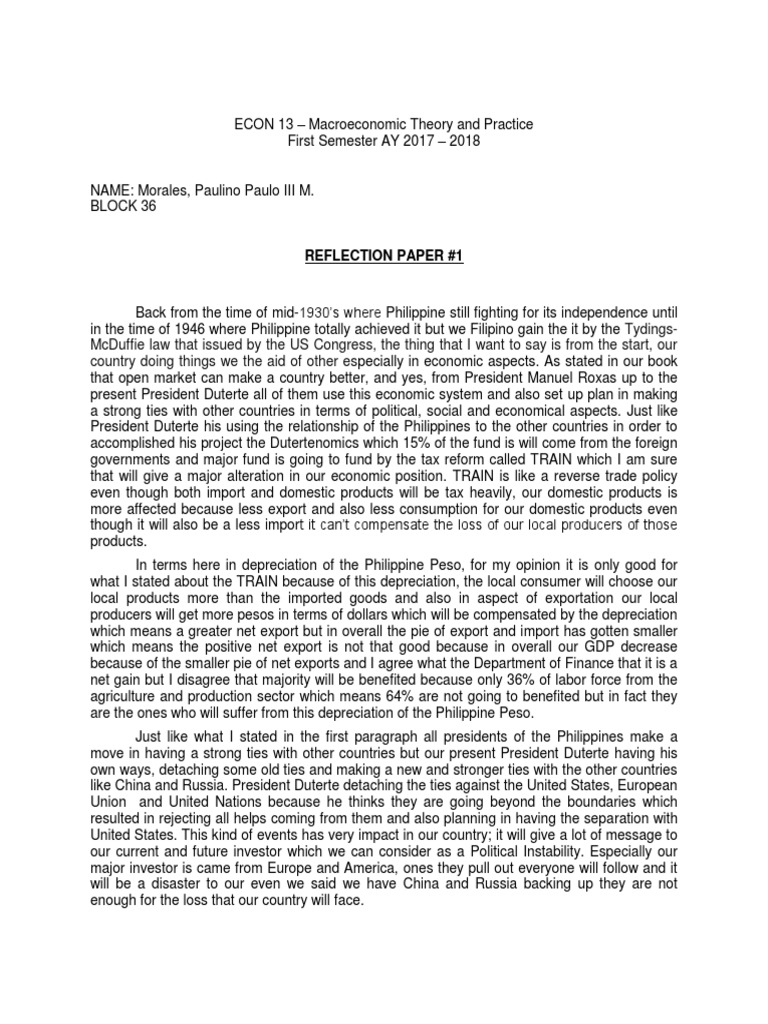 ECON 13 – Macroeconomic Theory and Practice
First Semester AY 2017 – 2018

NAME: Morales, Paulino Paulo III M.
BLOCK 36

REFLECTION PAPER #1

Back from the time of mid-1930's where Philippine still fighting for its independence until in the time of 1946 where Philippine totally achieved it but we Filipino gain the it by the Tydings-McDuffie law that issued by the US Congress, the thing that I want to say is from the start, our country doing things we the aid of other especially in economic aspects. As stated in our book that open market can make a country better, and yes, from President Manuel Roxas up to the present President Duterte all of them use this economic system and also set up plan in making a strong ties with other countries in terms of political, social and economical aspects. Just like President Duterte his using the relationship of the Philippines to the other countries in order to accomplished his project the Dutertenomics which 15% of the fund is will come from the foreign governments and major fund is going to fund by the tax reform called TRAIN which I am sure that will give a major alteration in our economic position. TRAIN is like a reverse trade policy even though both import and domestic products will be tax heavily, our domestic products is more affected because less export and also less consumption for our domestic products even though it will also be a less import it can't compensate the loss of our local producers of those products.

In terms here in depreciation of the Philippine Peso, for my opinion it is only good for what I stated about the TRAIN because of this depreciation, the local consumer will choose our local products more than the imported goods and also in aspect of exportation our local producers will get more pesos in terms of dollars which will be compensated by the depreciation which means a greater net export but in overall the pie of export and import has gotten smaller which means the positive net export is not that good because in overall our GDP decrease because of the smaller pie of net exports and I agree what the Department of Finance that it is a net gain but I disagree that majority will be benefited because only 36% of labor force from the agriculture and production sector which means 64% are not going to benefited but in fact they are the ones who will suffer from this depreciation of the Philippine Peso.

Just like what I stated in the first paragraph all presidents of the Philippines make a move in having a strong ties with other countries but our present President Duterte having his own ways, detaching some old ties and making a new and stronger ties with the other countries like China and Russia. President Duterte detaching the ties against the United States, European Union and United Nations because he thinks they are going beyond the boundaries which resulted in rejecting all helps coming from them and also planning in having the separation with United States. This kind of events has very impact in our country; it will give a lot of message to our current and future investor which we can consider as a Political Instability. Especially our major investor is came from Europe and America, ones they pull out everyone will follow and it will be a disaster to our even we said we have China and Russia backing up they are not enough for the loss that our country will face.